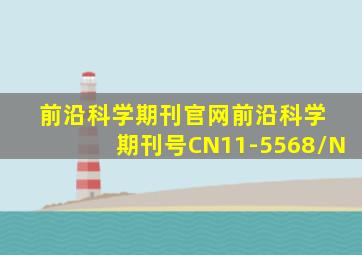 前沿科学期刊官网前沿科学期刊号CN11-5568/N